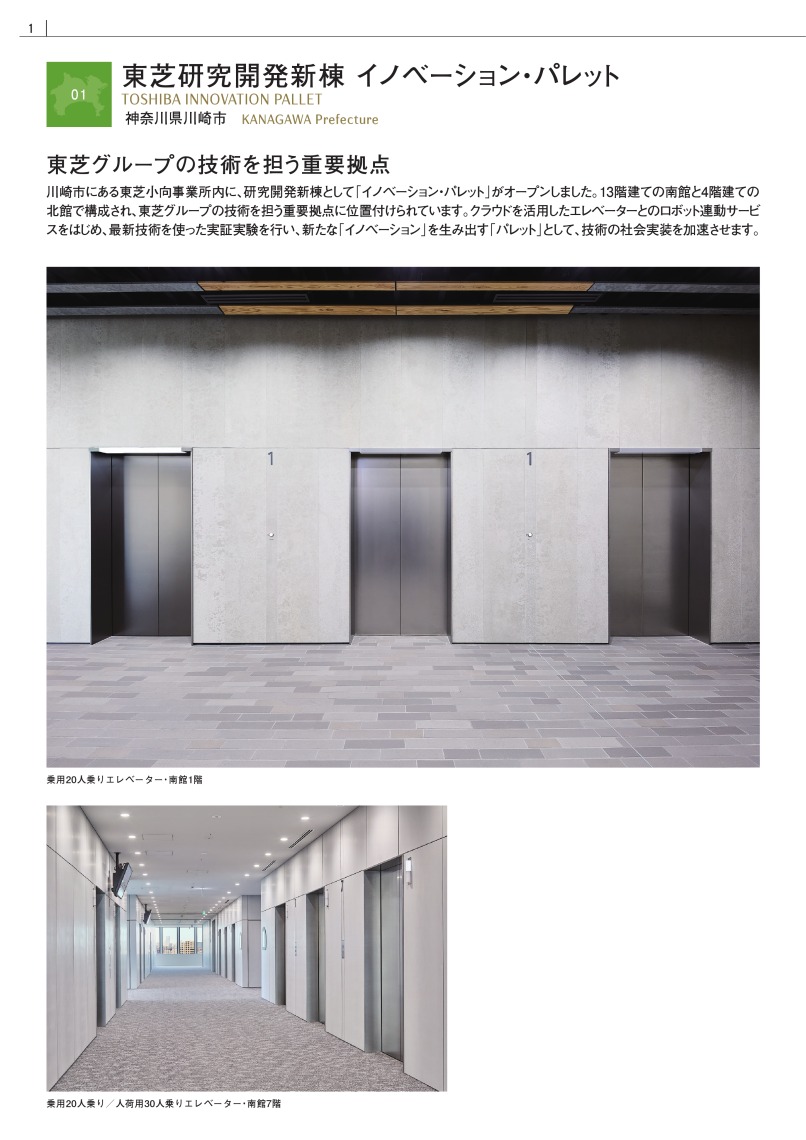 1

01

東芝研究開発新棟 イノベーション・パレット
TOSHIBA INNOVATION PALLET
神奈川県川崎市 KANAGAWA Prefecture

東芝グループの技術を担う重要拠点

川崎市にある東芝小向事業所内に、研究開発新棟として「イノベーション・パレット」がオープンしました。13階建ての南館と4階建ての北館で構成され、東芝グループの技術を担う重要拠点に位置付けられています。クラウドを活用したエレベーターとのロボット連動サービスをはじめ、最新技術を使った実証実験を行い、新たな「イノベーション」を生み出す「パレット」として、技術の社会実装を加速させます。

1

1

乗用20人乗りエレベーター・南館1階

乗用20人乗り／人荷用30人乗りエレベーター・南館7階